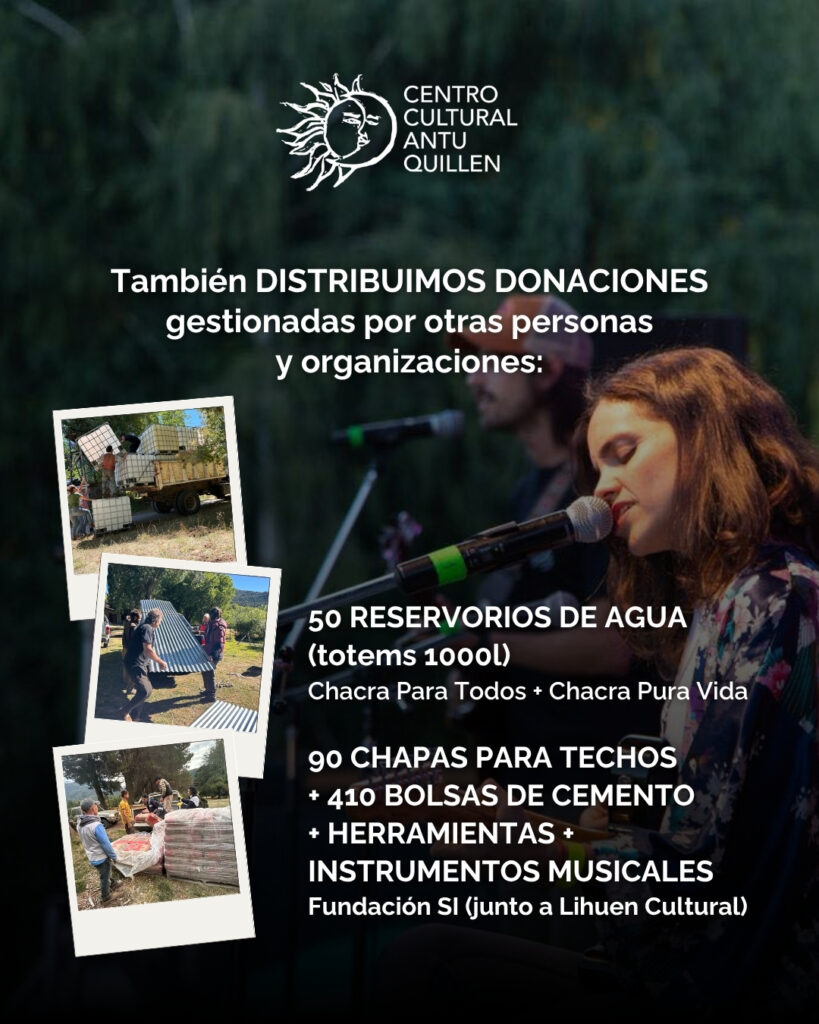 CENTRO
CULTURAL
ANTU
QUILLEN

También DISTRIBUIMOS DONACIONES
gestionadas por otras personas
y organizaciones:

50 RESERVORIOS DE AGUA
(totems 1000l)
Chacra Para Todos + Chacra Pura Vida

90 CHAPAS PARA TECHOS
+ 410 BOLSAS DE CEMENTO
+ HERRAMIENTAS +
INSTRUMENTOS MUSICALES
Fundación SI (junto a Lihuen Cultural)